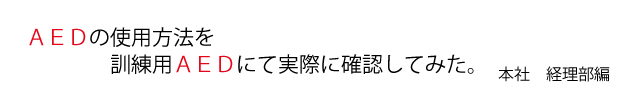 ＡＥＤの使用方法を
訓練用ＡＥＤにて実際に確認してみた。 本社　経理部編